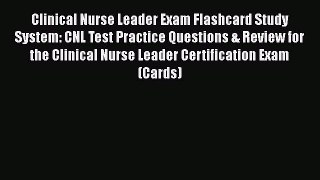 Clinical Nurse Leader Exam Flashcard Study System: CNL Test Practice Questions & Review for the Clinical Nurse Leader Certification Exam (Cards)